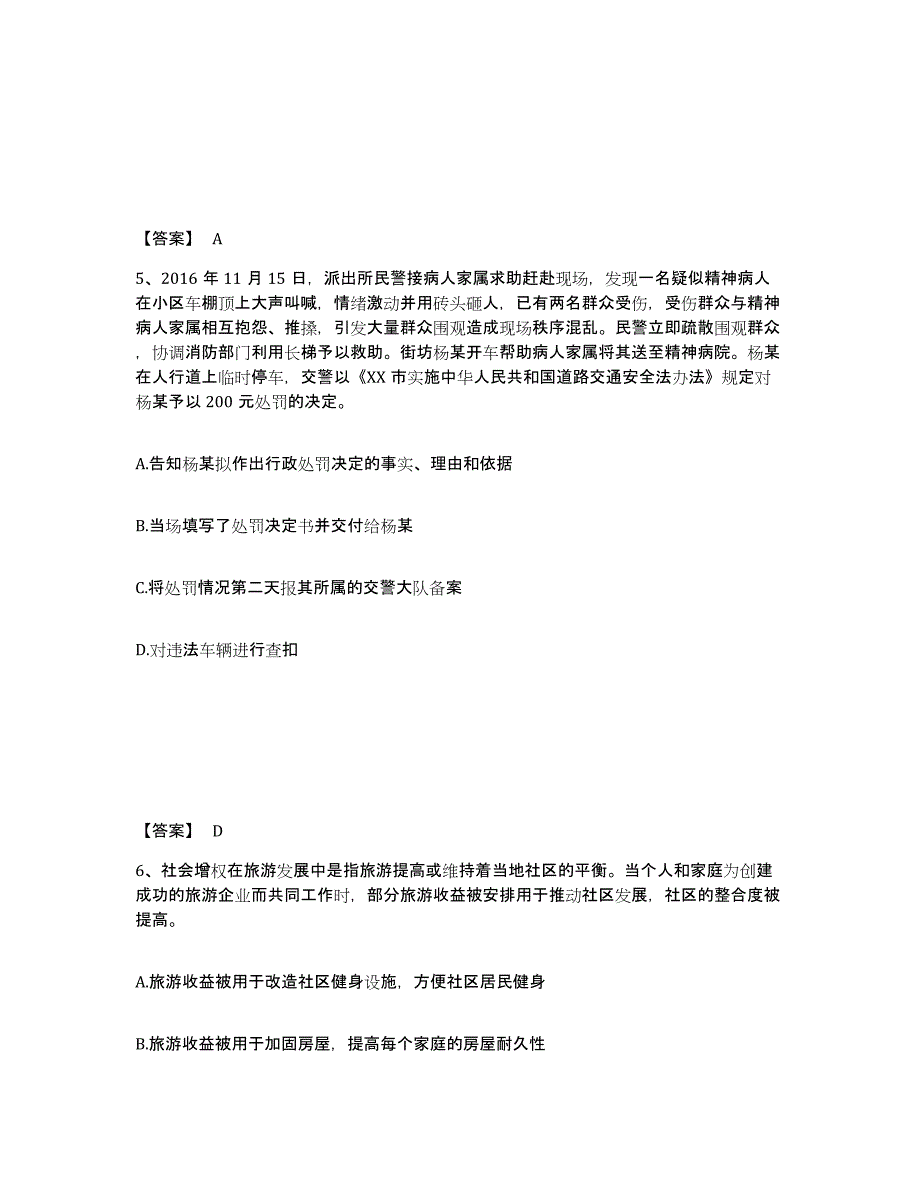 【答案】 A

5、2016 年 11 月 15 日，派出所民警接病人家属求助赶赴现场，发现一名疑似精神病人在小区车棚顶上大声叫喊，情绪激动并用砖头砸人，已有两名群众受伤，受伤群众与精神病人家属相互抱怨、推搡，引发大量群众围观造成现场秩序混乱。民警立即疏散围观群众，协调消防部门利用长梯予以救助。街坊杨某开车帮助病人家属将其送至精神病院。杨某在人行道上临时停车，交警以《XX 市实施中华人民共和国道路交通安全法办法》规定对杨某予以 200 元处罚的决定。

A.告知杨某拟作出行政处罚决定的事实、理由和依据

B.当场填写了处罚决定书并交付给杨某

C.将处罚情况第二天报其所属的交警大队备案

D.对违法车辆进行查扣

【答案】 D

6、社会增权在旅游发展中是指旅游提高或维持着当地社区的平衡。当个人和家庭为创建成功的旅游企业而共同工作时，部分旅游收益被安排用于推动社区发展，社区的整合度被提高。

A.旅游收益被用于改造社区健身设施，方便社区居民健身

B.旅游收益被用于加固房屋，提高每个家庭的房屋耐久性